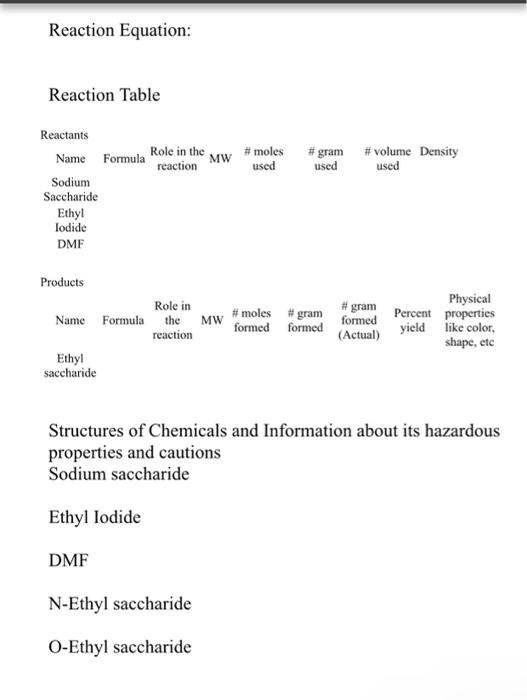 Reaction Equation:

Reaction Table

Reactants

| Name | Formula | Role in the reaction | MW | # moles used | # gram used | # volume used | Density |
|---|---|---|---|---|---|---|---|
| Sodium Saccharide | | | | | | | |
| Ethyl Iodide | | | | | | | |
| DMF | | | | | | | |

Products

| Name | Formula | Role in the reaction | MW | # moles formed | # gram formed | # gram formed (Actual) | Percent yield | Physical properties like color, shape, etc |
|---|---|---|---|---|---|---|---|---|
| Ethyl saccharide | | | | | | | | |

Structures of Chemicals and Information about its hazardous properties and cautions
Sodium saccharide

Ethyl Iodide

DMF

N-Ethyl saccharide

O-Ethyl saccharide